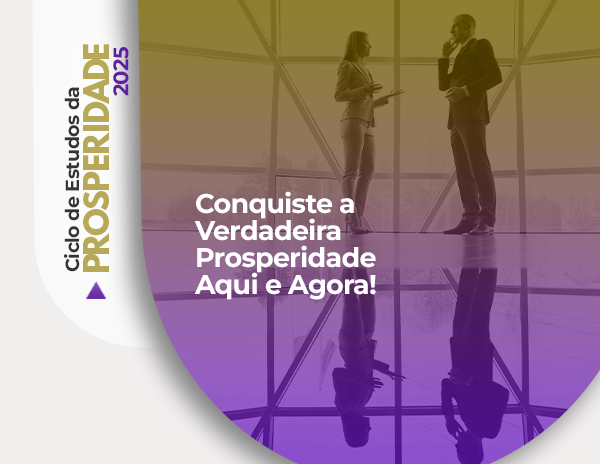 Ciclo de Estudos da
PROSPERIDADE
2025

Conquiste a Verdadeira Prosperidade Aqui e Agora!